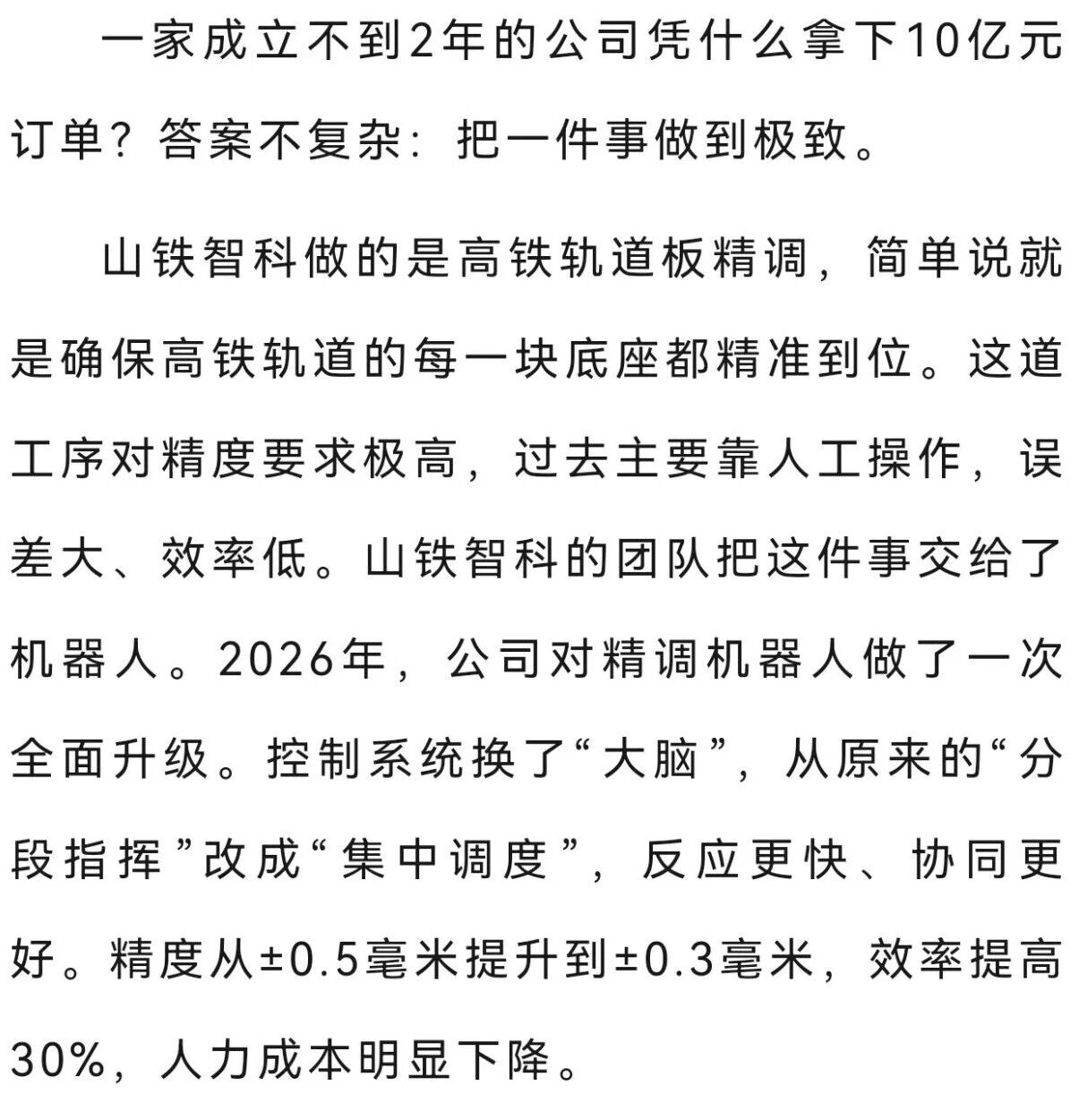 一家成立不到2年的公司凭什么拿下10亿元订单？答案不复杂：把一件事做到极致。

山铁智科做的是高铁轨道板精调，简单说就是确保高铁轨道的每一块底座都精准到位。这道工序对精度要求极高，过去主要靠人工操作，误差大、效率低。山铁智科的团队把这件事交给了机器人。2026年，公司对精调机器人做了一次全面升级。控制系统换了“大脑”，从原来的“分段指挥”改成“集中调度”，反应更快、协同更好。精度从±0.5毫米提升到±0.3毫米，效率提高30%，人力成本明显下降。